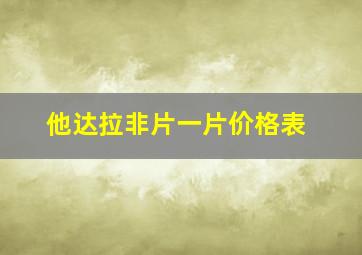 他达拉非片一片价格表